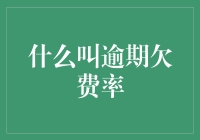 什么叫逾期欠费率